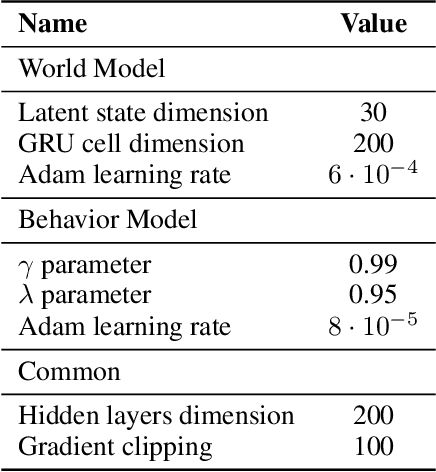 | Name | Value |
|---|---|
| World Model | |
| Latent state dimension | 30 |
| GRU cell dimension | 200 |
| Adam learning rate | $6 \cdot 10^{-4}$ |
| Behavior Model | |
| $\gamma$ parameter | 0.99 |
| $\lambda$ parameter | 0.95 |
| Adam learning rate | $8 \cdot 10^{-5}$ |
| Common | |
| Hidden layers dimension | 200 |
| Gradient clipping | 100 |